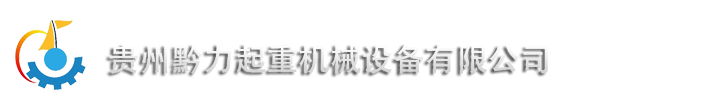 贵州黔力起重机械设备有限公司